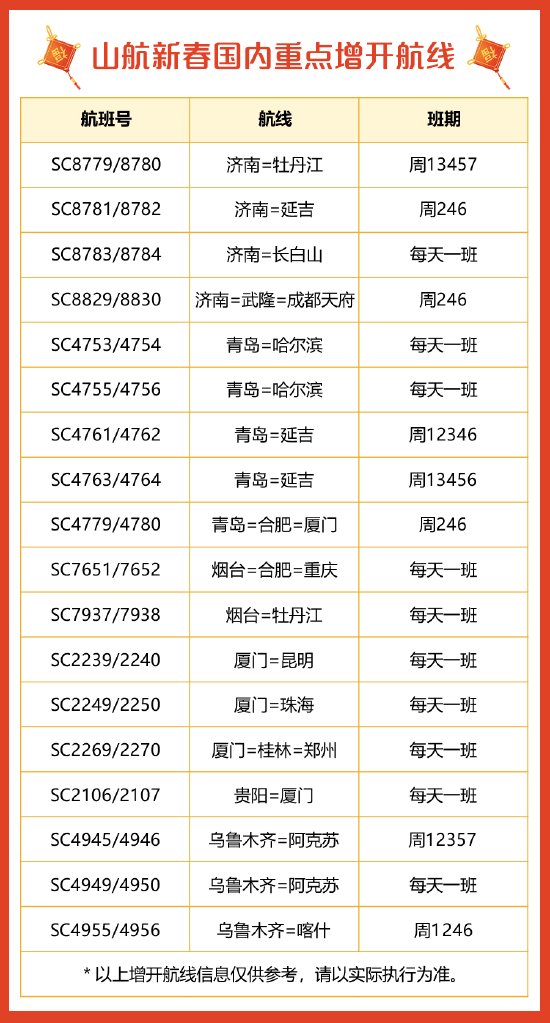 山航新春国内重点增开航线

| 航班号 | 航线 | 班期 |
|---|---|---|
| SC8779/8780 | 济南=牡丹江 | 周13457 |
| SC8781/8782 | 济南=延吉 | 周246 |
| SC8783/8784 | 济南=长白山 | 每天一班 |
| SC8829/8830 | 济南=武隆=成都天府 | 周246 |
| SC4753/4754 | 青岛=哈尔滨 | 每天一班 |
| SC4755/4756 | 青岛=哈尔滨 | 每天一班 |
| SC4761/4762 | 青岛=延吉 | 周12346 |
| SC4763/4764 | 青岛=延吉 | 周13456 |
| SC4779/4780 | 青岛=合肥=厦门 | 周246 |
| SC7651/7652 | 烟台=合肥=重庆 | 每天一班 |
| SC7937/7938 | 烟台=牡丹江 | 每天一班 |
| SC2239/2240 | 厦门=昆明 | 每天一班 |
| SC2249/2250 | 厦门=珠海 | 每天一班 |
| SC2269/2270 | 厦门=桂林=郑州 | 每天一班 |
| SC2106/2107 | 贵阳=厦门 | 每天一班 |
| SC4945/4946 | 乌鲁木齐=阿克苏 | 周12357 |
| SC4949/4950 | 乌鲁木齐=阿克苏 | 每天一班 |
| SC4955/4956 | 乌鲁木齐=喀什 | 周1246 |

* 以上增开航线信息仅供参考，请以实际执行为准。